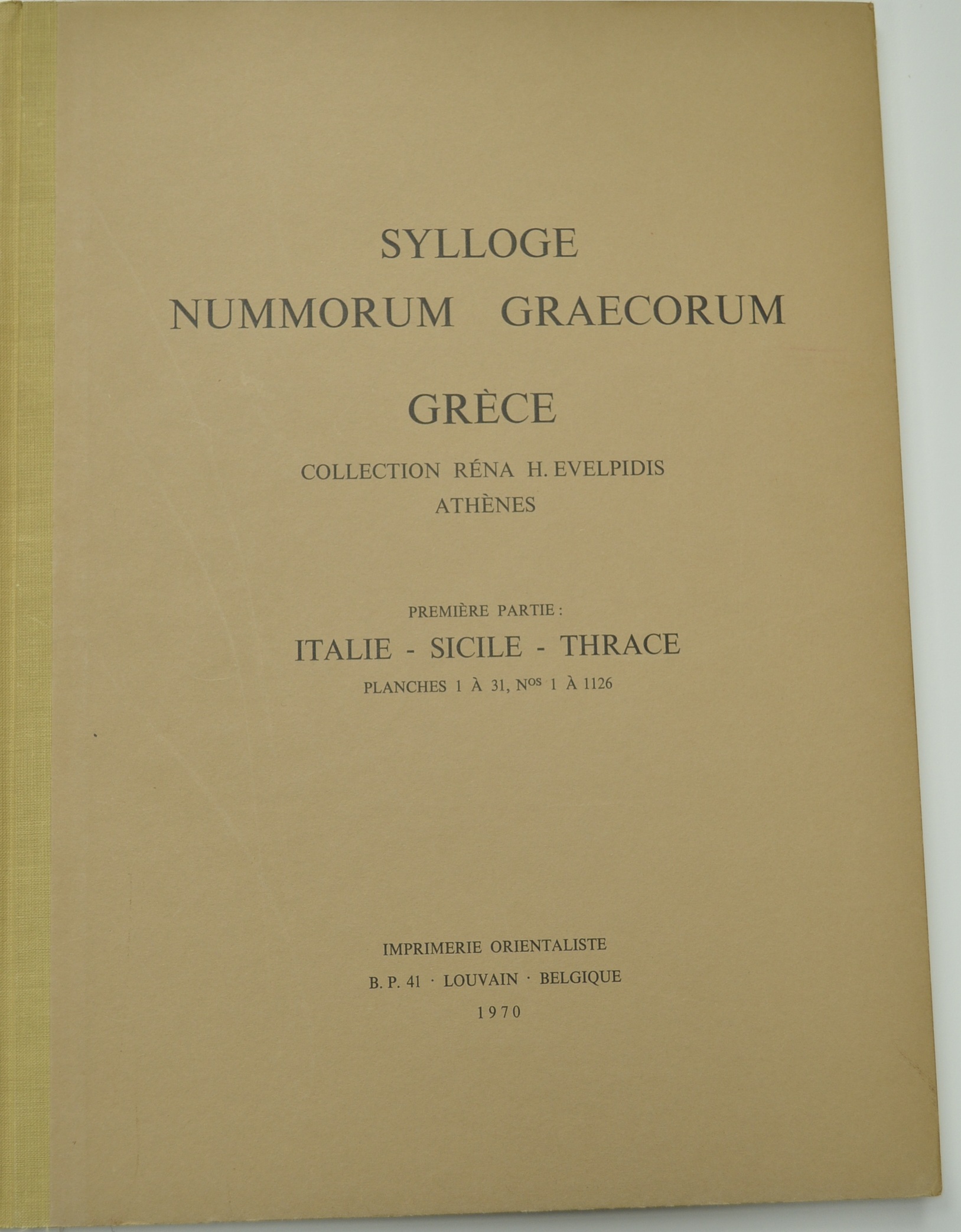 SYLLOGE
NUMMORUM GRAECORUM

GRÈCE

COLLECTION RÉNA H. EVELPIDIS
ATHÈNES

PREMIÈRE PARTIE :
ITALIE - SICILE - THRACE
PLANCHES 1 À 31, N$^{OS}$ 1 À 1126

IMPRIMERIE ORIENTALISTE
B. P. 41 · LOUVAIN · BELGIQUE
1970